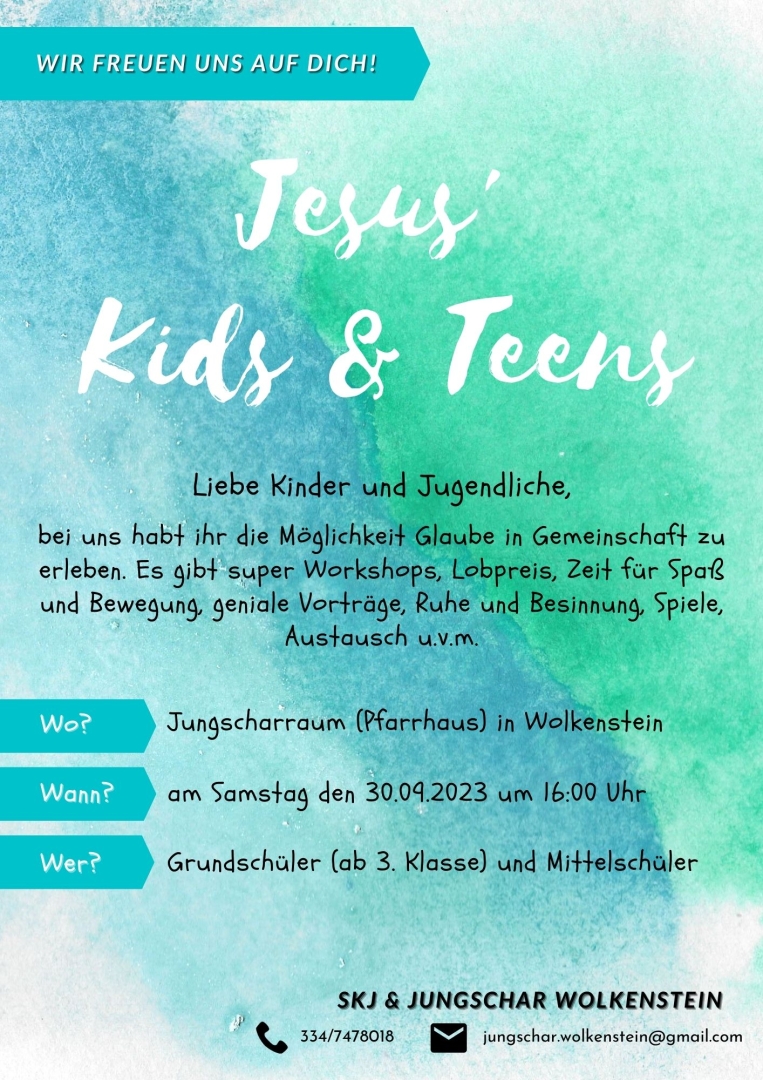 WIR FREUEN UNS AUF DICH!

Jesus'
Kids & Teens

Liebe Kinder und Jugendliche,

bei uns habt ihr die Möglichkeit Glaube in Gemeinschaft zu erleben. Es gibt super Workshops, Lobpreis, Zeit für Spaß und Bewegung, geniale Vorträge, Ruhe und Besinnung, Spiele, Austausch u.v.m.

Wo? Jungscharraum (Pfarrhaus) in Wolkenstein

Wann? am Samstag den 30.09.2023 um 16:00 Uhr

Wer? Grundschüler (ab 3. Klasse) und Mittelschüler

SKJ & JUNGSCHAR WOLKENSTEIN

334/7478018

jungschar.wolkenstein@gmail.com